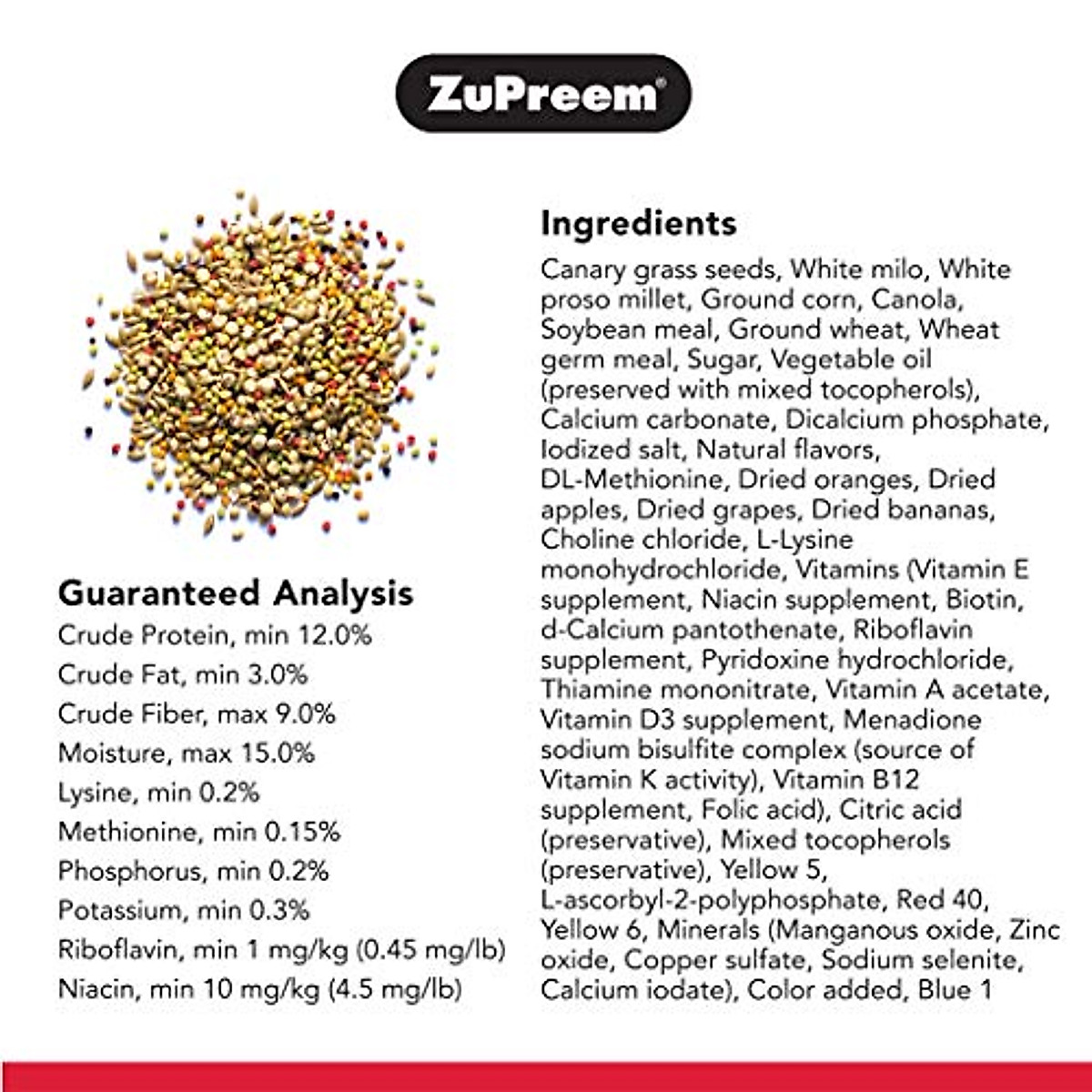 ZuPreem®

Guaranteed Analysis
Crude Protein, min 12.0%
Crude Fat, min 3.0%
Crude Fiber, max 9.0%
Moisture, max 15.0%
Lysine, min 0.2%
Methionine, min 0.15%
Phosphorus, min 0.2%
Potassium, min 0.3%
Riboflavin, min 1 mg/kg (0.45 mg/lb)
Niacin, min 10 mg/kg (4.5 mg/lb)

Ingredients
Canary grass seeds, White milo, White proso millet, Ground corn, Canola, Soybean meal, Ground wheat, Wheat germ meal, Sugar, Vegetable oil (preserved with mixed tocopherols), Calcium carbonate, Dicalcium phosphate, Iodized salt, Natural flavors, DL-Methionine, Dried oranges, Dried apples, Dried grapes, Dried bananas, Choline chloride, L-Lysine monohydrochloride, Vitamins (Vitamin E supplement, Niacin supplement, Biotin, d-Calcium pantothenate, Riboflavin supplement, Pyridoxine hydrochloride, Thiamine mononitrate, Vitamin A acetate, Vitamin D3 supplement, Menadione sodium bisulfite complex (source of Vitamin K activity), Vitamin B12 supplement, Folic acid), Citric acid (preservative), Mixed tocopherols (preservative), Yellow 5, L-ascorbyl-2-polyphosphate, Red 40, Yellow 6, Minerals (Manganous oxide, Zinc oxide, Copper sulfate, Sodium selenite, Calcium iodate), Color added, Blue 1